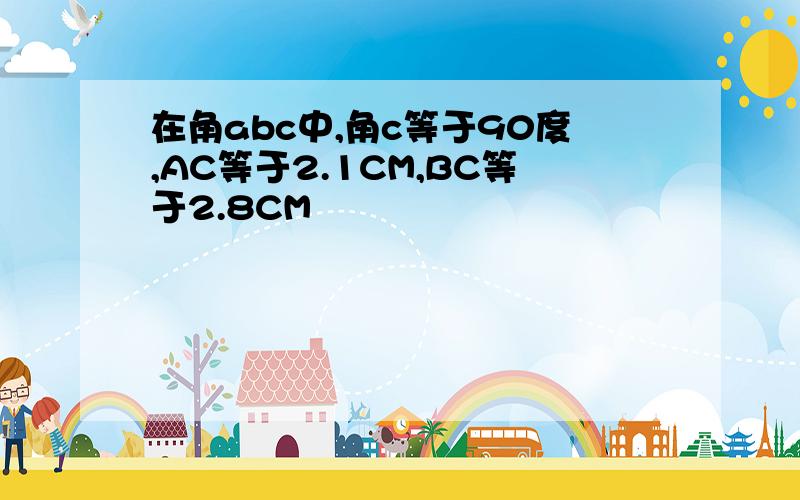 在角abc中,角c等于90度,AC等于2.1CM,BC等于2.8CM